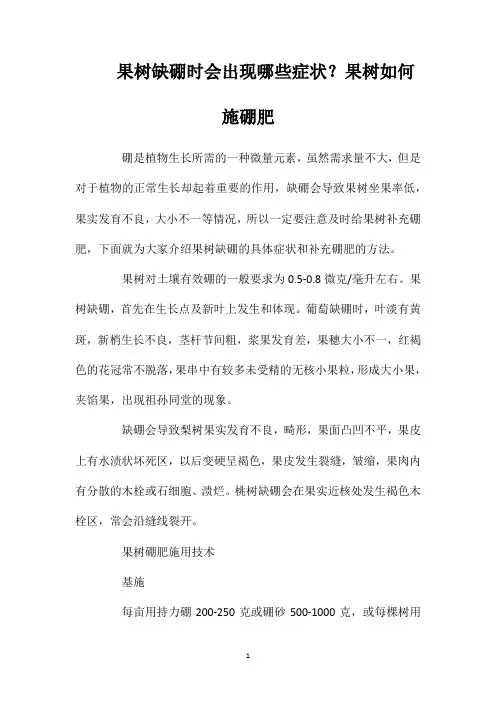 果树缺硼时会出现哪些症状？果树如何施硼肥

硼是植物生长所需的一种微量元素，虽然需求量不大，但是对于植物的正常生长却起着重要的作用，缺硼会导致果树坐果率低，果实发育不良，大小不一等情况，所以一定要注意及时给果树补充硼肥，下面就为大家介绍果树缺硼的具体症状和补充硼肥的方法。

果树对土壤有效硼的一般要求为 0.5-0.8 微克/毫升左右。果树缺硼，首先在生长点及新叶上发生和体现。葡萄缺硼时，叶淡有黄斑，新梢生长不良，茎杆节间粗，浆果发育差，果穗大小不一，红褐色的花冠常不脱落，果串中有较多未受精的无核小果粒，形成大小果，夹馅果，出现祖孙同堂的现象。

缺硼会导致梨树果实发育不良，畸形，果面凸凹不平，果皮上有水渍状坏死区，以后变硬呈褐色，果皮发生裂缝，皱缩，果肉内有分散的木栓或石细胞、溃烂。桃树缺硼会在果实近核处发生褐色木栓区，常会沿缝线裂开。

果树硼肥施用技术

基施

每亩用持力硼 200-250 克或硼砂 500-1000 克，或每棵树用

1